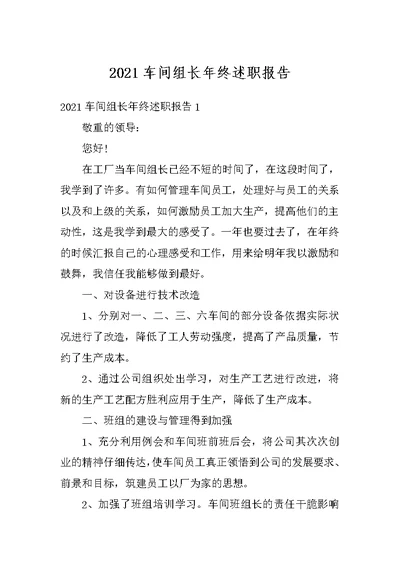 2021 车间组长年终述职报告

2021 车间组长年终述职报告 1

敬重的领导:

您好!

在工厂当车间组长已经不短的时间了，在这段时间了，我学到了许多。有如何管理车间员工，处理好与员工的关系以及和上级的关系，如何激励员工加大生产，提高他们的主动性，这是我学到最大的感受了。一年也要过去了，在年终的时候汇报自己的心理感受和工作，用来给明年我以激励和鼓舞，我信任我能够做到最好。

一、对设备进行技术改造

1、分别对一、二、三、六车间的部分设备依据实际状况进行了改造，降低了工人劳动强度，提高了产品质量，节约了生产成本。

2、通过公司组织处出学习，对生产工艺进行改进，将新的生产工艺配方胜利应用于生产，降低了生产成本。

二、班组的建设与管理得到加强

1、充分利用例会和车间班前班后会，将公司其次次创业的精神仔细传达，使车间员工真正领悟到公司的发展要求、前景和目标，筑建员工以厂为家的思想。

2、加强了班组培训学习。车间班组长的责任干脆影响